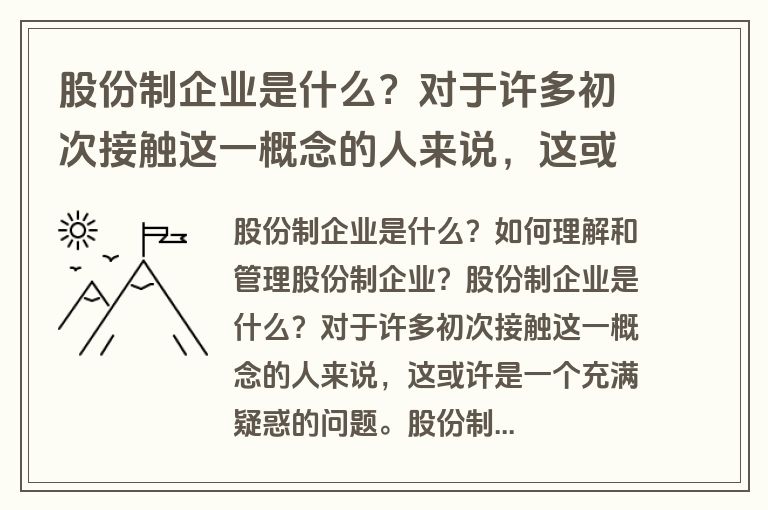 股份制企业是什么？对于许多初次接触这一概念的人来说，这或

股份制企业是什么？如何理解和管理股份制企业？股份制企业是什么？对于许多初次接触这一概念的人来说，这或许是一个充满疑惑的问题。股份制...